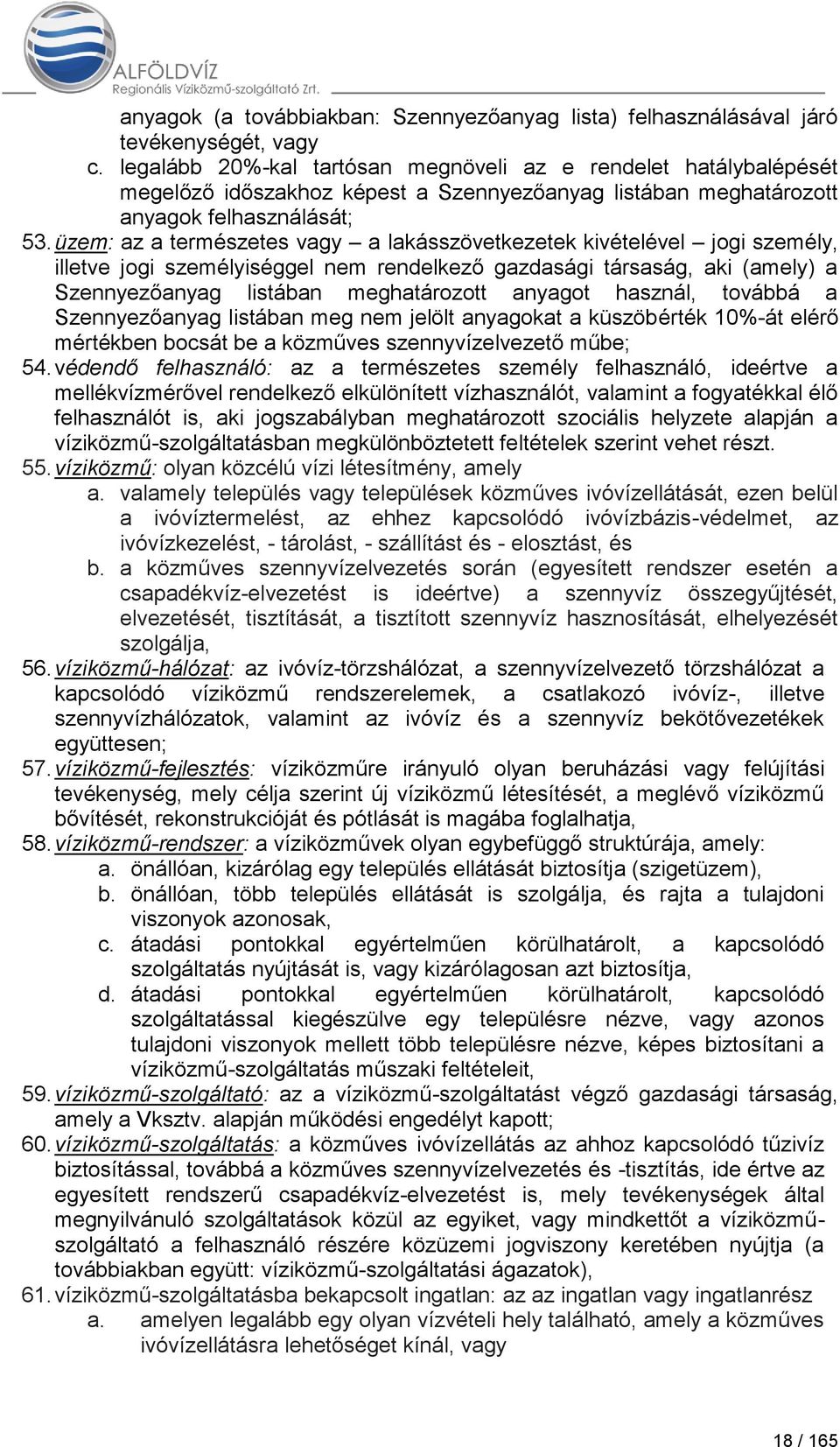 ALFÖLDVÍZ
Regionális Víziközmű-szolgáltató Zrt.

anyagok (a továbbiakban: Szennyezőanyag lista) felhasználásával járó tevékenységét, vagy

c. legalább 20%-kal tartósan megnöveli az e rendelet hatálybalépését megelőző időszakhoz képest a Szennyezőanyag listában meghatározott anyagok felhasználását;

53. üzem: az a természetes vagy – a lakásszövetkezetek kivételével – jogi személy, illetve jogi személyiséggel nem rendelkező gazdasági társaság, aki (amely) a Szennyezőanyag listában meghatározott anyagot használ, továbbá a Szennyezőanyag listában meg nem jelölt anyagokat a küszöbérték 10%-át elérő mértékben bocsát be a közműves szennyvízelvezető műbe;

54. védendő felhasználó: az a természetes személy felhasználó, ideértve a mellékvízmérővel rendelkező elkülönített vízhasználót, valamint a fogyatékkal élő felhasználót is, aki jogszabályban meghatározott szociális helyzete alapján a víziközmű-szolgáltatásban megkülönböztetett feltételek szerint vehet részt.

55. víziközmű: olyan közcélú vízi létesítmény, amely

a. valamely település vagy települések közműves ivóvízellátását, ezen belül a ivóvíztermelést, az ehhez kapcsolódó ivóvízbázis-védelmet, az ivóvízkezelést, - tárolást, - szállítást és - elosztást, és

b. a közműves szennyvízelvezetés során (egyesített rendszer esetén a csapadékvíz-elvezetést is ideértve) a szennyvíz összegyűjtését, elvezetését, tisztítását, a tisztított szennyvíz hasznosítását, elhelyezését szolgálja,

56. víziközmű-hálózat: az ivóvíz-törzshálózat, a szennyvízelvezető törzshálózat a kapcsolódó víziközmű rendszerelemek, a csatlakozó ivóvíz-, illetve szennyvízhálózatok, valamint az ivóvíz és a szennyvíz bekötővezetékek együttesen;

57. víziközmű-fejlesztés: víziközműre irányuló olyan beruházási vagy felújítási tevékenység, mely célja szerint új víziközmű létesítését, a meglévő víziközmű bővítését, rekonstrukcióját és pótlását is magába foglalhatja,

58. víziközmű-rendszer: a víziközművek olyan egybefüggő struktúrája, amely:

a. önállóan, kizárólag egy település ellátását biztosítja (szigetüzem),

b. önállóan, több település ellátását is szolgálja, és rajta a tulajdoni viszonyok azonosak,

c. átadási pontokkal egyértelműen körülhatárolt, a kapcsolódó szolgáltatás nyújtását is, vagy kizárólagosan azt biztosítja,

d. átadási pontokkal egyértelműen körülhatárolt, kapcsolódó szolgáltatással kiegészülve egy településre nézve, vagy azonos tulajdoni viszonyok mellett több településre nézve, képes biztosítani a víziközmű-szolgáltatás műszaki feltételeit,

59. víziközmű-szolgáltató: az a víziközmű-szolgáltatást végző gazdasági társaság, amely a Vksztv. alapján működési engedélyt kapott;

60. víziközmű-szolgáltatás: a közműves ivóvízellátás az ahhoz kapcsolódó tűzivíz biztosítással, továbbá a közműves szennyvízelvezetés és -tisztítás, ide értve az egyesített rendszerű csapadékvíz-elvezetést is, mely tevékenységek által megnyilvánuló szolgáltatások közül az egyiket, vagy mindkettőt a víziközmű-szolgáltató a felhasználó részére közüzemi jogviszony keretében nyújtja (a továbbiakban együtt: víziközmű-szolgáltatási ágazatok),

61. víziközmű-szolgáltatásba bekapcsolt ingatlan: az az ingatlan vagy ingatlanrész

a. amelyen legalább egy olyan vízvételi hely található, amely a közműves ivóvízellátásra lehetőséget kínál, vagy

18 / 165